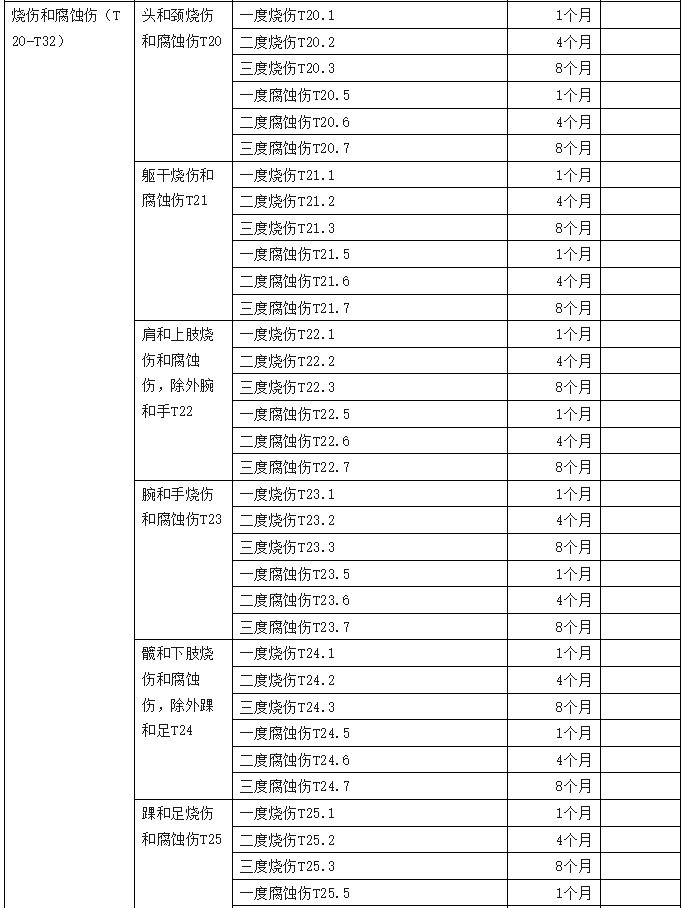 | 烧伤和腐蚀伤（T20-T32） | 头和颈烧伤和腐蚀伤T20 | 一度烧伤T20.1 | 1个月 | |
|---|---|---|---|---|
| | | 二度烧伤T20.2 | 4个月 | |
| | | 三度烧伤T20.3 | 8个月 | |
| | | 一度腐蚀伤T20.5 | 1个月 | |
| | | 二度腐蚀伤T20.6 | 4个月 | |
| | | 三度腐蚀伤T20.7 | 8个月 | |
| | 躯干烧伤和腐蚀伤T21 | 一度烧伤T21.1 | 1个月 | |
| | | 二度烧伤T21.2 | 4个月 | |
| | | 三度烧伤T21.3 | 8个月 | |
| | | 一度腐蚀伤T21.5 | 1个月 | |
| | | 二度腐蚀伤T21.6 | 4个月 | |
| | | 三度腐蚀伤T21.7 | 8个月 | |
| | 肩和上肢烧伤和腐蚀伤，除外腕和手T22 | 一度烧伤T22.1 | 1个月 | |
| | | 二度烧伤T22.2 | 4个月 | |
| | | 三度烧伤T22.3 | 8个月 | |
| | | 一度腐蚀伤T22.5 | 1个月 | |
| | | 二度腐蚀伤T22.6 | 4个月 | |
| | | 三度腐蚀伤T22.7 | 8个月 | |
| | 腕和手烧伤和腐蚀伤T23 | 一度烧伤T23.1 | 1个月 | |
| | | 二度烧伤T23.2 | 4个月 | |
| | | 三度烧伤T23.3 | 8个月 | |
| | | 一度腐蚀伤T23.5 | 1个月 | |
| | | 二度腐蚀伤T23.6 | 4个月 | |
| | | 三度腐蚀伤T23.7 | 8个月 | |
| | 髋和下肢烧伤和腐蚀伤，除外踝和足T24 | 一度烧伤T24.1 | 1个月 | |
| | | 二度烧伤T24.2 | 4个月 | |
| | | 三度烧伤T24.3 | 8个月 | |
| | | 一度腐蚀伤T24.5 | 1个月 | |
| | | 二度腐蚀伤T24.6 | 4个月 | |
| | | 三度腐蚀伤T24.7 | 8个月 | |
| | 踝和足烧伤和腐蚀伤T25 | 一度烧伤T25.1 | 1个月 | |
| | | 二度烧伤T25.2 | 4个月 | |
| | | 三度烧伤T25.3 | 8个月 | |
| | | 一度腐蚀伤T25.5 | 1个月 | |